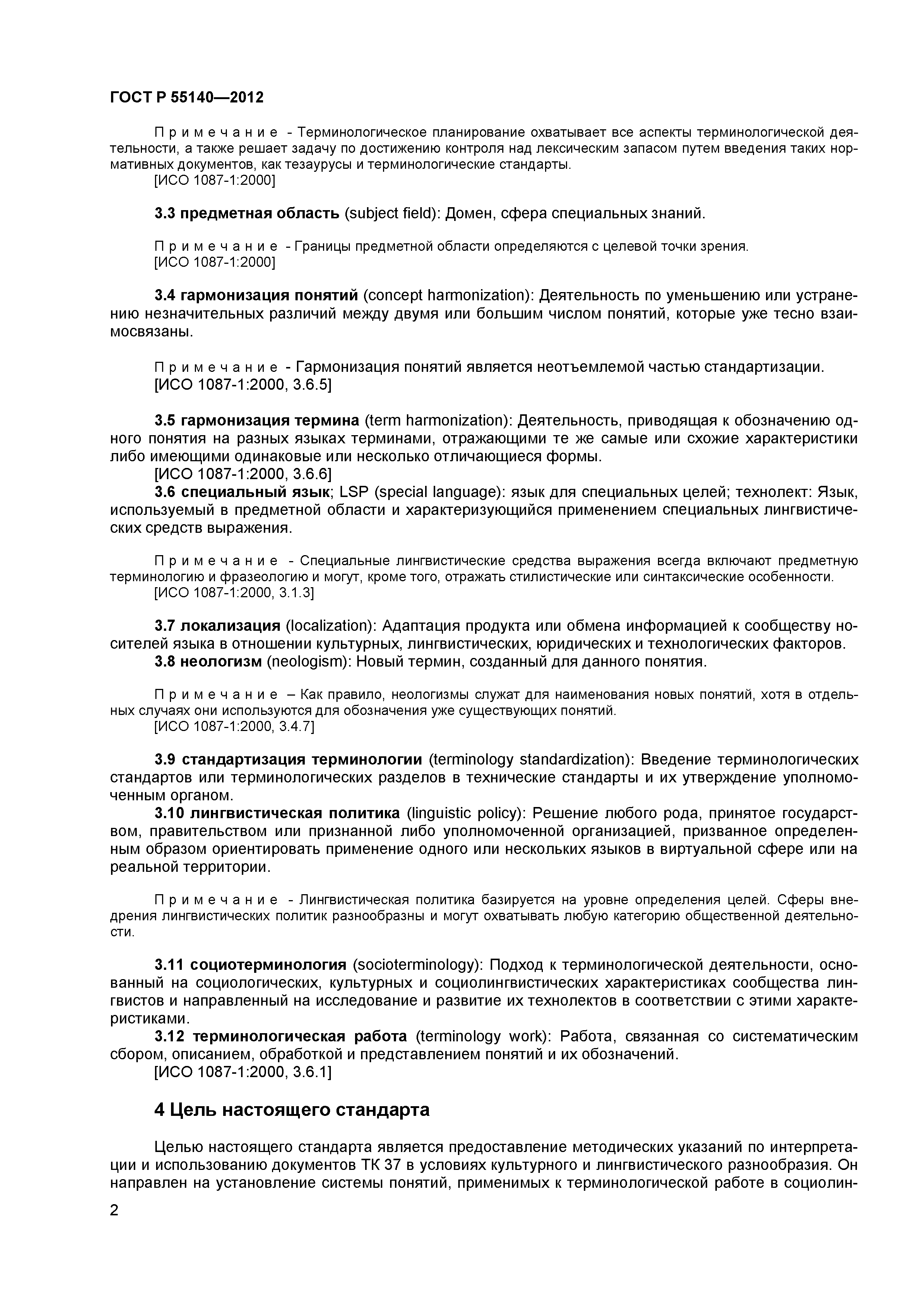 ГОСТ Р 55140—2012

Примечание - Терминологическое планирование охватывает все аспекты терминологической деятельности, а также решает задачу по достижению контроля над лексическим запасом путем введения таких нормативных документов, как тезаурусы и терминологические стандарты.
[ИСО 1087-1:2000]

3.3 предметная область (subject field): Домен, сфера специальных знаний.

Примечание - Границы предметной области определяются с целевой точки зрения.
[ИСО 1087-1:2000]

3.4 гармонизация понятий (concept harmonization): Деятельность по уменьшению или устранению незначительных различий между двумя или большим числом понятий, которые уже тесно взаимосвязаны.

Примечание - Гармонизация понятий является неотъемлемой частью стандартизации.
[ИСО 1087-1:2000, 3.6.5]

3.5 гармонизация термина (term harmonization): Деятельность, приводящая к обозначению одного понятия на разных языках терминами, отражающими те же самые или схожие характеристики либо имеющими одинаковые или несколько отличающиеся формы.
[ИСО 1087-1:2000, 3.6.6]
3.6 специальный язык; LSP (special language): язык для специальных целей; технолект: Язык, используемый в предметной области и характеризующийся применением специальных лингвистических средств выражения.

Примечание - Специальные лингвистические средства выражения всегда включают предметную терминологию и фразеологию и могут, кроме того, отражать стилистические или синтаксические особенности.
[ИСО 1087-1:2000, 3.1.3]

3.7 локализация (localization): Адаптация продукта или обмена информацией к сообществу носителей языка в отношении культурных, лингвистических, юридических и технологических факторов.
3.8 неологизм (neologism): Новый термин, созданный для данного понятия.

Примечание – Как правило, неологизмы служат для наименования новых понятий, хотя в отдельных случаях они используются для обозначения уже существующих понятий.
[ИСО 1087-1:2000, 3.4.7]

3.9 стандартизация терминологии (terminology standardization): Введение терминологических стандартов или терминологических разделов в технические стандарты и их утверждение уполномоченным органом.
3.10 лингвистическая политика (linguistic policy): Решение любого рода, принятое государством, правительством или признанной либо уполномоченной организацией, призванное определенным образом ориентировать применение одного или нескольких языков в виртуальной сфере или на реальной территории.

Примечание - Лингвистическая политика базируется на уровне определения целей. Сферы внедрения лингвистических политик разнообразны и могут охватывать любую категорию общественной деятельности.

3.11 социотерминология (socioterminology): Подход к терминологической деятельности, основанный на социологических, культурных и социолингвистических характеристиках сообщества лингвистов и направленный на исследование и развитие их технолектов в соответствии с этими характеристиками.
3.12 терминологическая работа (terminology work): Работа, связанная со систематическим сбором, описанием, обработкой и представлением понятий и их обозначений.
[ИСО 1087-1:2000, 3.6.1]

4 Цель настоящего стандарта

Целью настоящего стандарта является предоставление методических указаний по интерпретации и использованию документов ТК 37 в условиях культурного и лингвистического разнообразия. Он направлен на установление системы понятий, применимых к терминологической работе в социолин-

2